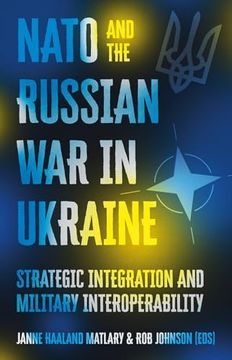 NATO AND THE RUSSIAN WAR IN UKRAINE

STRATEGIC INTEGRATION AND MILITARY INTEROPERABILITY

JANNE HAALAND MATLARY & ROB JOHNSON (EDS)